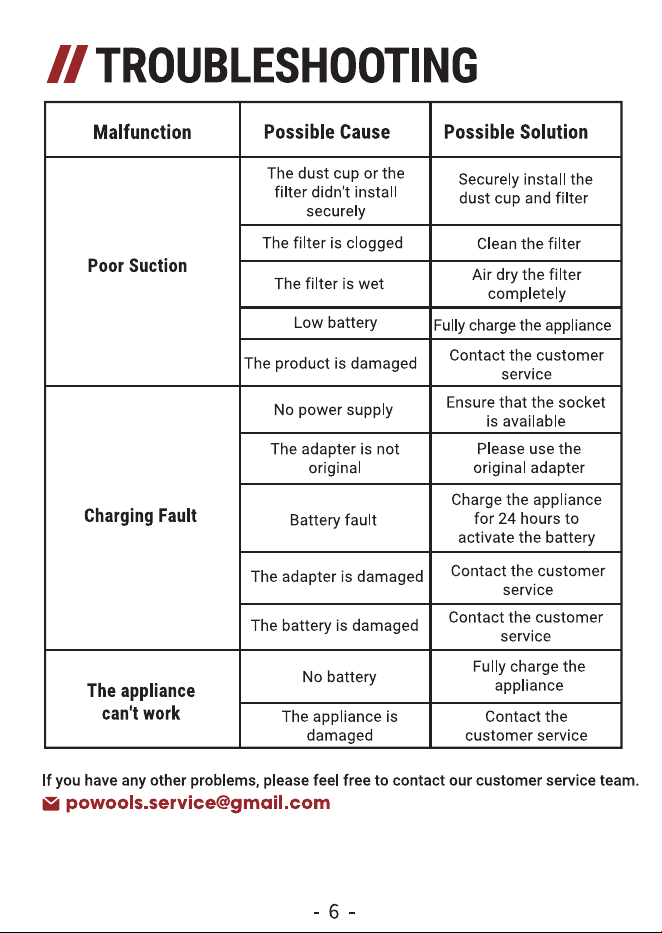 // TROUBLESHOOTING

| Malfunction | Possible Cause | Possible Solution |
|---|---|---|
| Poor Suction | The dust cup or the filter didn't install securely | Securely install the dust cup and filter |
| | The filter is clogged | Clean the filter |
| | The filter is wet | Air dry the filter completely |
| | Low battery | Fully charge the appliance |
| | The product is damaged | Contact the customer service |
| Charging Fault | No power supply | Ensure that the socket is available |
| | The adapter is not original | Please use the original adapter |
| | Battery fault | Charge the appliance for 24 hours to activate the battery |
| | The adapter is damaged | Contact the customer service |
| | The battery is damaged | Contact the customer service |
| The appliance can't work | No battery | Fully charge the appliance |
| | The appliance is damaged | Contact the customer service |

If you have any other problems, please feel free to contact our customer service team.
powools.service@gmail.com

- 6 -